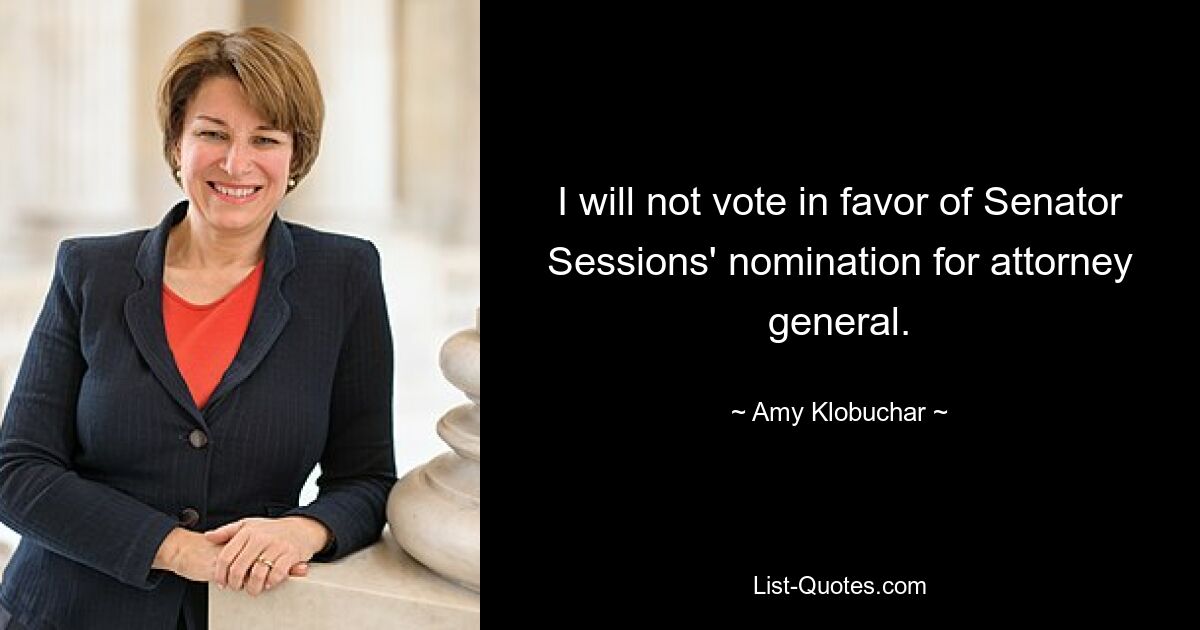 I will not vote in favor of Senator Sessions' nomination for attorney general.

~ Amy Klobuchar ~

List-Quotes.com